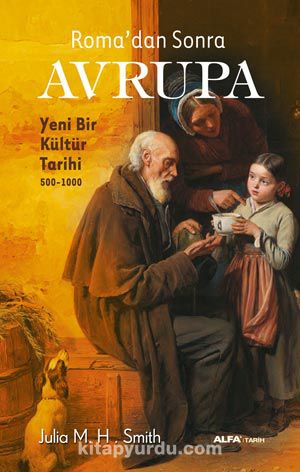 Roma'dan Sonra
AVRUPA

Yeni Bir
Kültür
Tarihi
500-1000

Julia M. H. Smith

ALFA TARİH

kitapyurdu.com